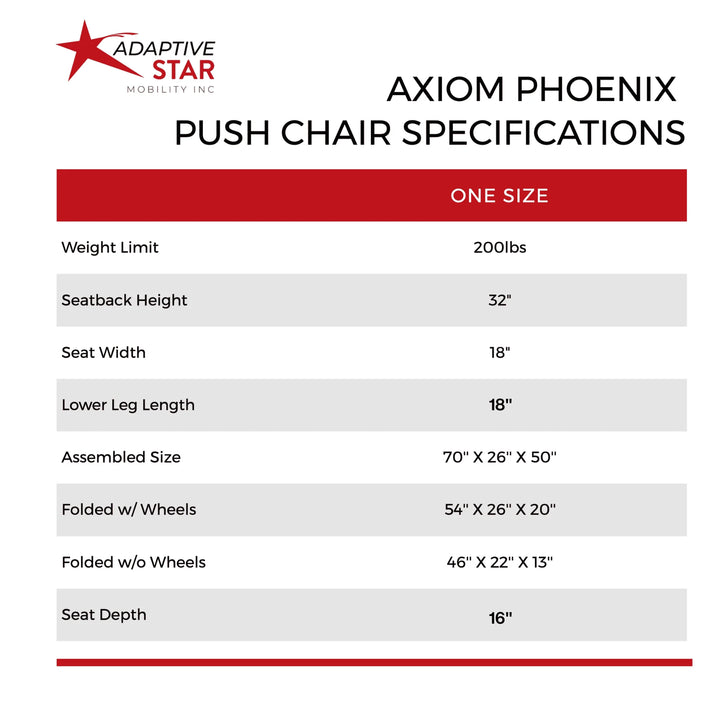 ADAPTIVE STAR
MOBILITY INC

AXIOM PHOENIX
PUSH CHAIR SPECIFICATIONS

| | ONE SIZE |
|---|---|
| Weight Limit | 200lbs |
| Seatback Height | 32" |
| Seat Width | 18" |
| Lower Leg Length | 18" |
| Assembled Size | 70" X 26" X 50" |
| Folded w/ Wheels | 54" X 26" X 20" |
| Folded w/o Wheels | 46" X 22" X 13" |
| Seat Depth | 16" |